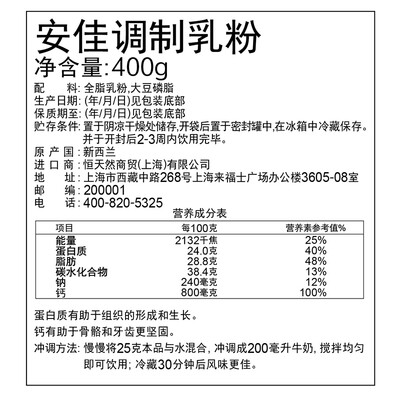 安佳调制乳粉
净含量:400g

配　料: 全脂乳粉,大豆磷脂
生产日期: (年/月/日)见包装底部
保质期至: (年/月/日)见包装底部
贮存条件: 置于阴凉干燥处储存,开袋后置于密封罐中,在冰箱中冷藏保存。并于开封后2-3周内饮用完毕。
原 产 国: 新西兰
进 口 商: 恒天然商贸(上海)有限公司
地　址: 上海市西藏中路268号上海来福士广场办公楼3605-08室
邮　编: 200001
电　话: 400-820-5325

营养成分表

| 项目 | 每100克 | 营养素参考值% |
|---|---|---|
| 能量 | 2132千焦 | 25% |
| 蛋白质 | 24.0克 | 40% |
| 脂肪 | 28.8克 | 48% |
| 碳水化合物 | 38.4克 | 13% |
| 钠 | 240毫克 | 12% |
| 钙 | 800毫克 | 100% |

蛋白质有助于组织的形成和生长。

钙有助于骨骼和牙齿更坚固。

冲调方法: 慢慢将25克本品与水混合, 冲调成200毫升牛奶, 搅拌均匀即可饮用; 冷藏30分钟后风味更佳。